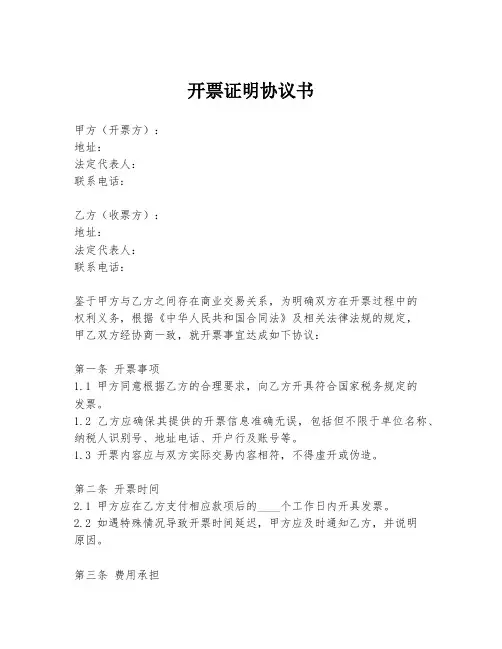 开票证明协议书

甲方（开票方）：
地址：
法定代表人：
联系电话：

乙方（收票方）：
地址：
法定代表人：
联系电话：

鉴于甲方与乙方之间存在商业交易关系，为明确双方在开票过程中的权利义务，根据《中华人民共和国合同法》及相关法律法规的规定，甲乙双方经协商一致，就开票事宜达成如下协议：

第一条 开票事项
1.1 甲方同意根据乙方的合理要求，向乙方开具符合国家税务规定的发票。
1.2 乙方应确保其提供的开票信息准确无误，包括但不限于单位名称、纳税人识别号、地址电话、开户行及账号等。
1.3 开票内容应与双方实际交易内容相符，不得虚开或伪造。

第二条 开票时间
2.1 甲方应在乙方支付相应款项后的____个工作日内开具发票。
2.2 如遇特殊情况导致开票时间延迟，甲方应及时通知乙方，并说明原因。

第三条 费用承担